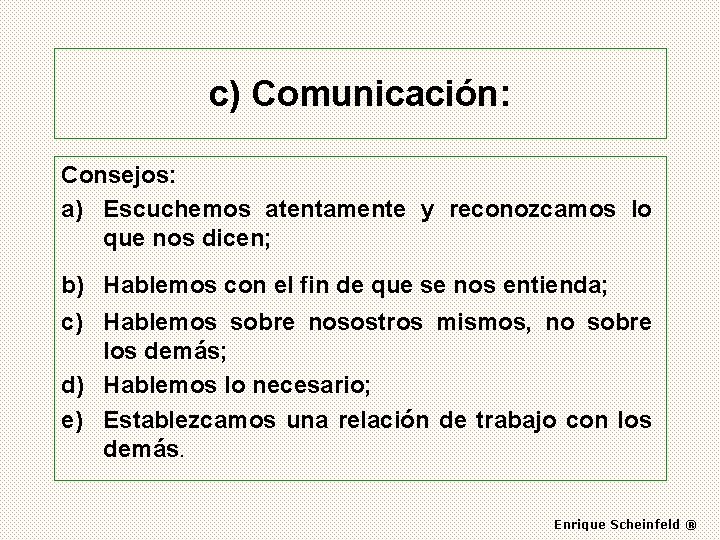 c) Comunicación:

Consejos:

a) Escuchemos atentamente y reconozcamos lo que nos dicen;

b) Hablemos con el fin de que se nos entienda;

c) Hablemos sobre nosostros mismos, no sobre los demás;

d) Hablemos lo necesario;

e) Establezcamos una relación de trabajo con los demás.

Enrique Scheinfeld ®